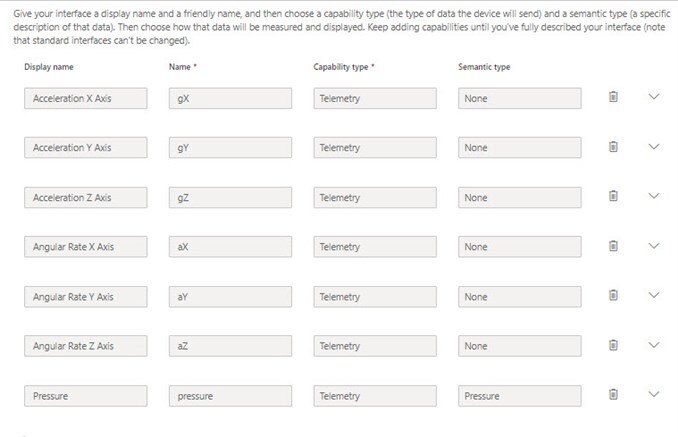 Give your interface a display name and a friendly name, and then choose a capability type (the type of data the device will send) and a semantic type (a specific description of that data). Then choose how that data will be measured and displayed. Keep adding capabilities until you've fully described your interface (note that standard interfaces can't be changed).

| Display name | Name * | Capability type * | Semantic type |
|---|---|---|---|
| Acceleration X Axis | gX | Telemetry | None |
| Acceleration Y Axis | gY | Telemetry | None |
| Acceleration Z Axis | gZ | Telemetry | None |
| Angular Rate X Axis | aX | Telemetry | None |
| Angular Rate Y Axis | aY | Telemetry | None |
| Angular Rate Z Axis | aZ | Telemetry | None |
| Pressure | pressure | Telemetry | Pressure |